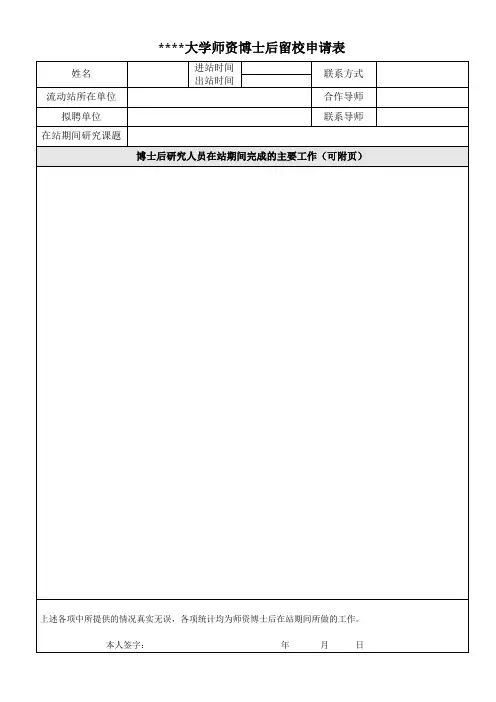 ****大学师资博士后留校申请表

姓名
进站时间
出站时间
联系方式

流动站所在单位
合作导师

拟聘单位
联系导师

在站期间研究课题

博士后研究人员在站期间完成的主要工作（可附页）

上述各项中所提供的情况真实无误，各项统计均为师资博士后在站期间所做的工作。

本人签字：                年    月    日